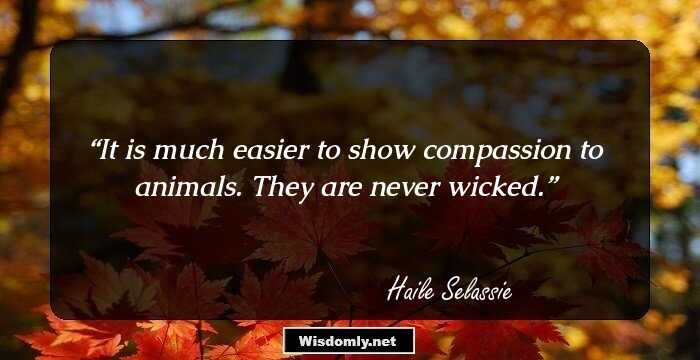 “It is much easier to show compassion to animals. They are never wicked.”

Haile Selassie

Wisdomly.net